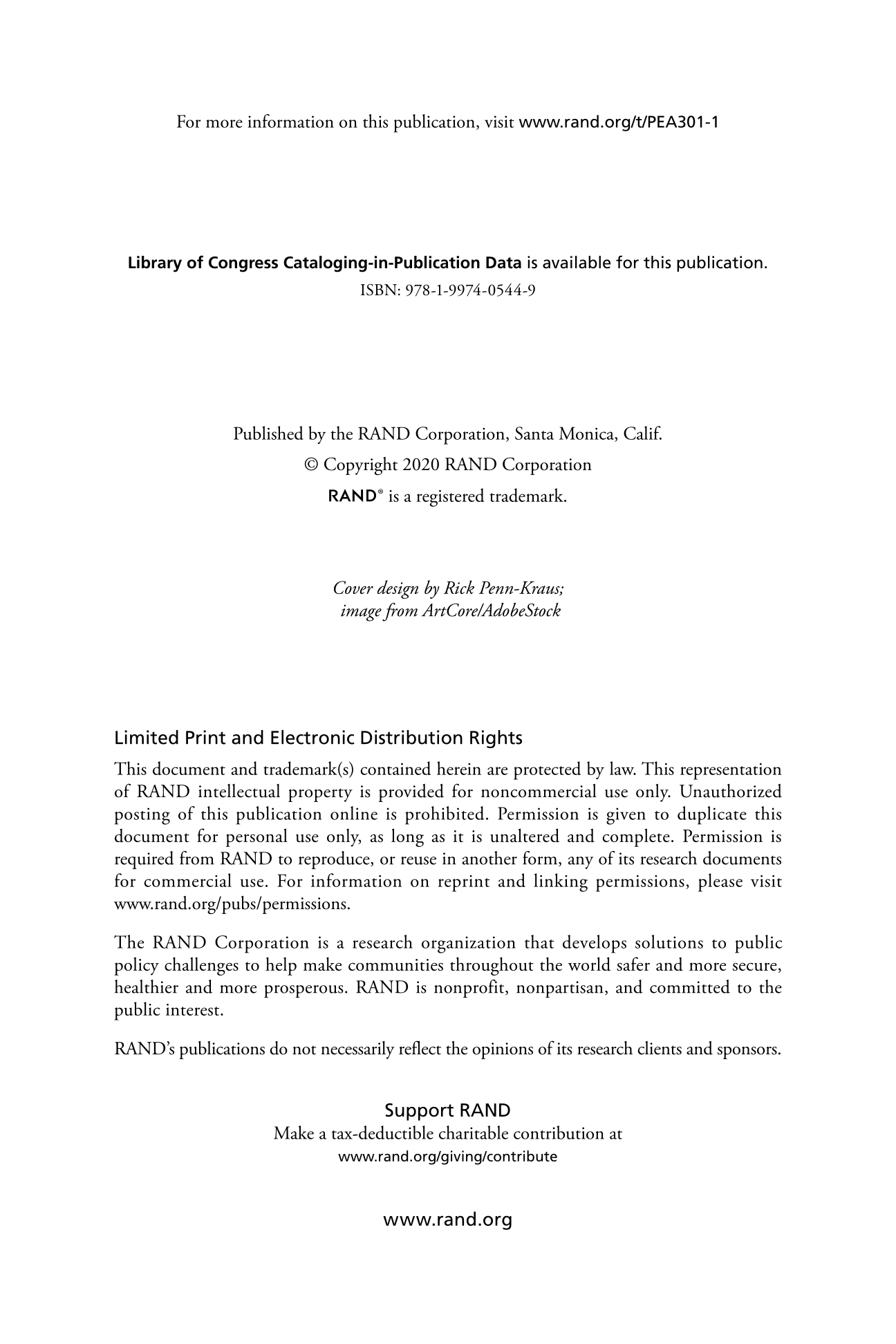 For more information on this publication, visit www.rand.org/t/PEA301-1

Library of Congress Cataloging-in-Publication Data is available for this publication.
ISBN: 978-1-9974-0544-9

Published by the RAND Corporation, Santa Monica, Calif.
© Copyright 2020 RAND Corporation
RAND® is a registered trademark.

Cover design by Rick Penn-Kraus;
image from ArtCore/AdobeStock

Limited Print and Electronic Distribution Rights

This document and trademark(s) contained herein are protected by law. This representation of RAND intellectual property is provided for noncommercial use only. Unauthorized posting of this publication online is prohibited. Permission is given to duplicate this document for personal use only, as long as it is unaltered and complete. Permission is required from RAND to reproduce, or reuse in another form, any of its research documents for commercial use. For information on reprint and linking permissions, please visit www.rand.org/pubs/permissions.

The RAND Corporation is a research organization that develops solutions to public policy challenges to help make communities throughout the world safer and more secure, healthier and more prosperous. RAND is nonprofit, nonpartisan, and committed to the public interest.

RAND's publications do not necessarily reflect the opinions of its research clients and sponsors.

Support RAND
Make a tax-deductible charitable contribution at
www.rand.org/giving/contribute

www.rand.org